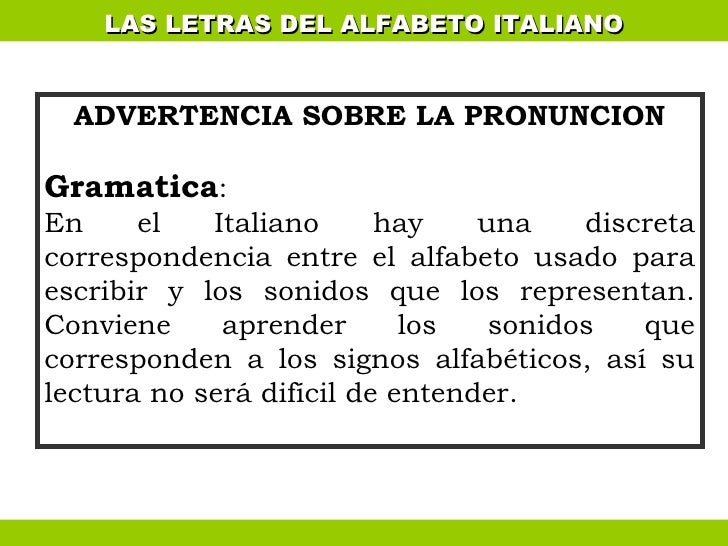 LAS LETRAS DEL ALFABETO ITALIANO

ADVERTENCIA SOBRE LA PRONUNCION

Gramatica:
En el Italiano hay una discreta correspondencia entre el alfabeto usado para escribir y los sonidos que los representan. Conviene aprender los sonidos que corresponden a los signos alfabéticos, así su lectura no será difícil de entender.